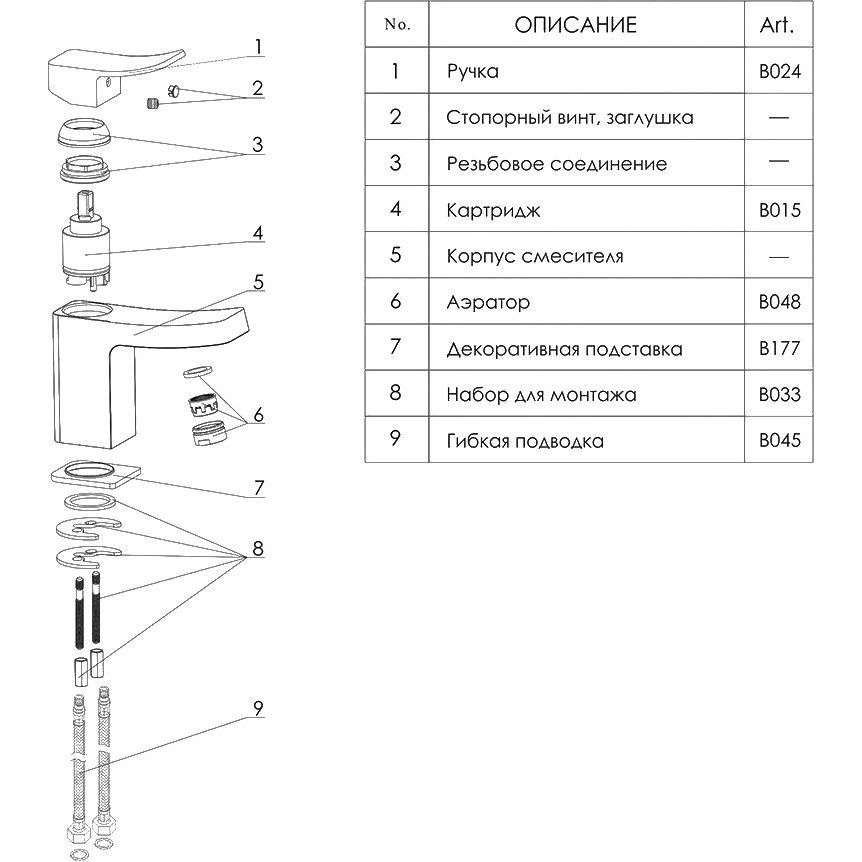 1
2
3
4
5
6
7
8
9

| No. | ОПИСАНИЕ | Art. |
|---|---|---|
| 1 | Ручка | B024 |
| 2 | Стопорный винт, заглушка | — |
| 3 | Резьбовое соединение | — |
| 4 | Картридж | B015 |
| 5 | Корпус смесителя | — |
| 6 | Аэратор | B048 |
| 7 | Декоративная подставка | B177 |
| 8 | Набор для монтажа | B033 |
| 9 | Гибкая подводка | B045 |